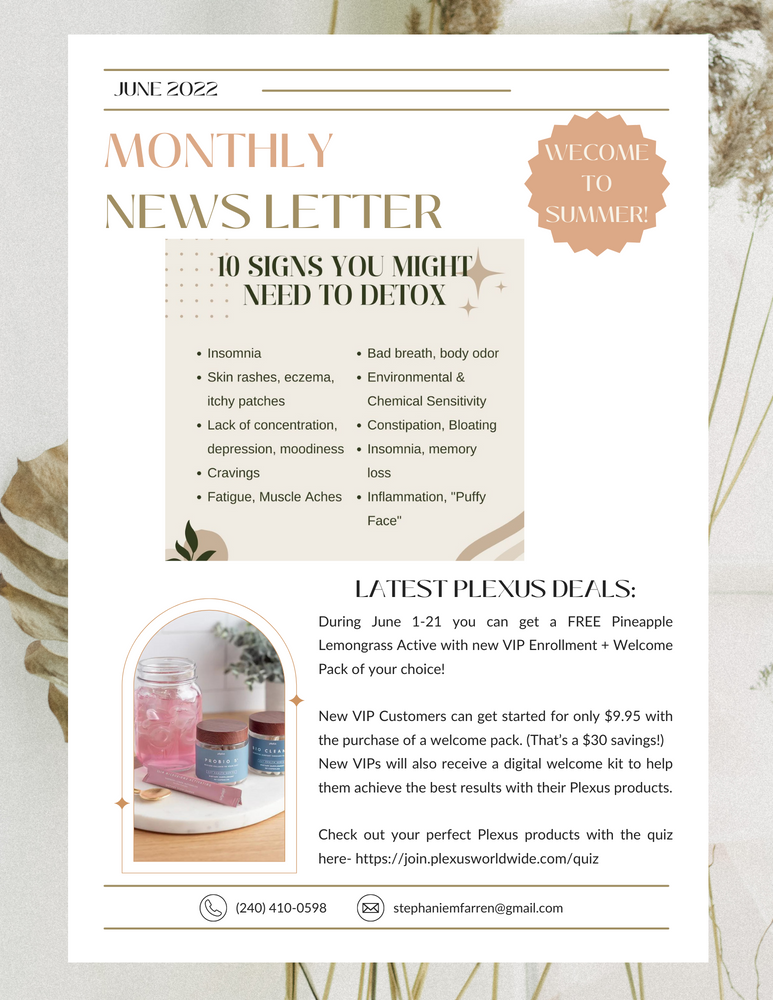 JUNE 2022

MONTHLY
NEWS LETTER

WECOME
TO
SUMMER!

10 SIGNS YOU MIGHT
NEED TO DETOX

• Insomnia
• Skin rashes, eczema, itchy patches
• Lack of concentration, depression, moodiness
• Cravings
• Fatigue, Muscle Aches

• Bad breath, body odor
• Environmental & Chemical Sensitivity
• Constipation, Bloating
• Insomnia, memory loss
• Inflammation, "Puffy Face"

LATEST PLEXUS DEALS:

During June 1-21 you can get a FREE Pineapple Lemongrass Active with new VIP Enrollment + Welcome Pack of your choice!

New VIP Customers can get started for only $9.95 with the purchase of a welcome pack. (That's a $30 savings!) New VIPs will also receive a digital welcome kit to help them achieve the best results with their Plexus products.

Check out your perfect Plexus products with the quiz here- https://join.plexusworldwide.com/quiz

(240) 410-0598
stephaniemfarren@gmail.com